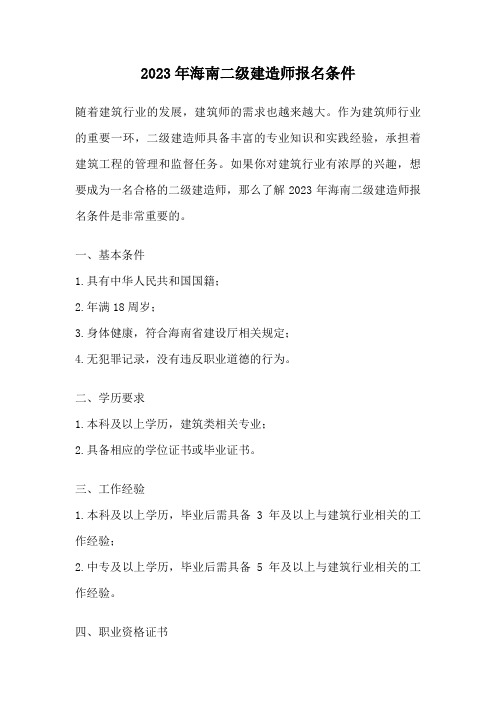 2023 年海南二级建造师报名条件

随着建筑行业的发展，建筑师的需求也越来越大。作为建筑师行业的重要一环，二级建造师具备丰富的专业知识和实践经验，承担着建筑工程的管理和监督任务。如果你对建筑行业有浓厚的兴趣，想要成为一名合格的二级建造师，那么了解 2023 年海南二级建造师报名条件是非常重要的。

一、基本条件

1.具有中华人民共和国国籍；

2.年满 18 周岁；

3.身体健康，符合海南省建设厅相关规定；

4.无犯罪记录，没有违反职业道德的行为。

二、学历要求

1.本科及以上学历，建筑类相关专业；

2.具备相应的学位证书或毕业证书。

三、工作经验

1.本科及以上学历，毕业后需具备 3 年及以上与建筑行业相关的工作经验；

2.中专及以上学历，毕业后需具备 5 年及以上与建筑行业相关的工作经验。

四、职业资格证书